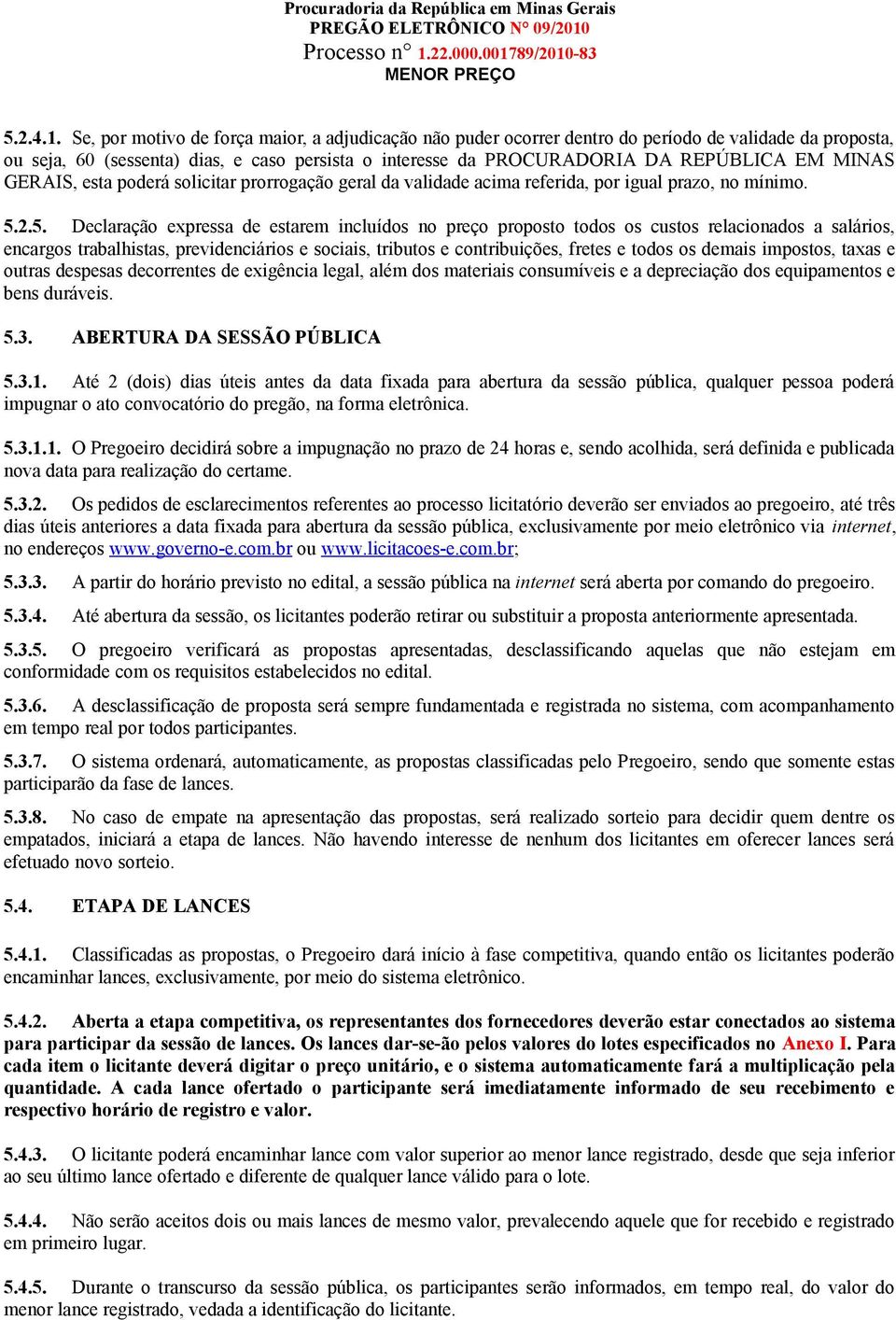 Procuradoria da República em Minas Gerais
PREGÃO ELETRÔNICO N° 09/2010
Processo n° 1.22.000.001789/2010-83
MENOR PREÇO

5.2.4.1. Se, por motivo de força maior, a adjudicação não puder ocorrer dentro do período de validade da proposta, ou seja, 60 (sessenta) dias, e caso persista o interesse da PROCURADORIA DA REPÚBLICA EM MINAS GERAIS, esta poderá solicitar prorrogação geral da validade acima referida, por igual prazo, no mínimo.

5.2.5. Declaração expressa de estarem incluídos no preço proposto todos os custos relacionados a salários, encargos trabalhistas, previdenciários e sociais, tributos e contribuições, fretes e todos os demais impostos, taxas e outras despesas decorrentes de exigência legal, além dos materiais consumíveis e a depreciação dos equipamentos e bens duráveis.

5.3. ABERTURA DA SESSÃO PÚBLICA

5.3.1. Até 2 (dois) dias úteis antes da data fixada para abertura da sessão pública, qualquer pessoa poderá impugnar o ato convocatório do pregão, na forma eletrônica.

5.3.1.1. O Pregoeiro decidirá sobre a impugnação no prazo de 24 horas e, sendo acolhida, será definida e publicada nova data para realização do certame.

5.3.2. Os pedidos de esclarecimentos referentes ao processo licitatório deverão ser enviados ao pregoeiro, até três dias úteis anteriores a data fixada para abertura da sessão pública, exclusivamente por meio eletrônico via internet, no endereços www.governo-e.com.br ou www.licitacoes-e.com.br;

5.3.3. A partir do horário previsto no edital, a sessão pública na internet será aberta por comando do pregoeiro.

5.3.4. Até abertura da sessão, os licitantes poderão retirar ou substituir a proposta anteriormente apresentada.

5.3.5. O pregoeiro verificará as propostas apresentadas, desclassificando aquelas que não estejam em conformidade com os requisitos estabelecidos no edital.

5.3.6. A desclassificação de proposta será sempre fundamentada e registrada no sistema, com acompanhamento em tempo real por todos participantes.

5.3.7. O sistema ordenará, automaticamente, as propostas classificadas pelo Pregoeiro, sendo que somente estas participarão da fase de lances.

5.3.8. No caso de empate na apresentação das propostas, será realizado sorteio para decidir quem dentre os empatados, iniciará a etapa de lances. Não havendo interesse de nenhum dos licitantes em oferecer lances será efetuado novo sorteio.

5.4. ETAPA DE LANCES

5.4.1. Classificadas as propostas, o Pregoeiro dará início à fase competitiva, quando então os licitantes poderão encaminhar lances, exclusivamente, por meio do sistema eletrônico.

5.4.2. Aberta a etapa competitiva, os representantes dos fornecedores deverão estar conectados ao sistema para participar da sessão de lances. Os lances dar-se-ão pelos valores do lotes especificados no Anexo I. Para cada item o licitante deverá digitar o preço unitário, e o sistema automaticamente fará a multiplicação pela quantidade. A cada lance ofertado o participante será imediatamente informado de seu recebimento e respectivo horário de registro e valor.

5.4.3. O licitante poderá encaminhar lance com valor superior ao menor lance registrado, desde que seja inferior ao seu último lance ofertado e diferente de qualquer lance válido para o lote.

5.4.4. Não serão aceitos dois ou mais lances de mesmo valor, prevalecendo aquele que for recebido e registrado em primeiro lugar.

5.4.5. Durante o transcurso da sessão pública, os participantes serão informados, em tempo real, do valor do menor lance registrado, vedada a identificação do licitante.